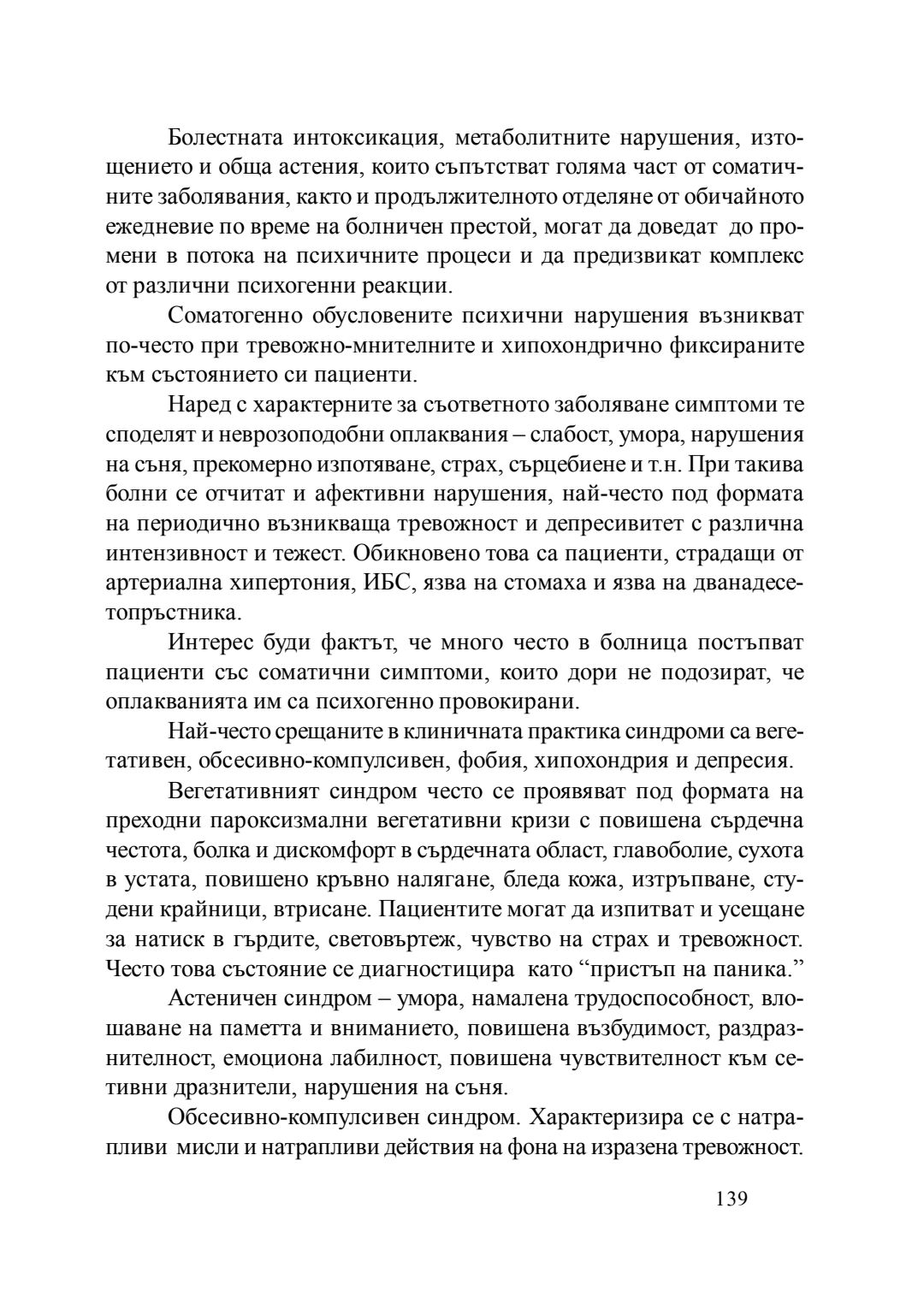 Болестната интоксикация, метаболитните нарушения, изтощението и обща астения, които съпътстват голяма част от соматичните заболявания, както и продължителното отделяне от обичайното ежедневие по време на болничен престой, могат да доведат до промени в потока на психичните процеси и да предизвикат комплекс от различни психогенни реакции.

Соматогенно обусловените психични нарушения възникват по-често при тревожно-мнителните и хипохондрично фиксираните към състоянието си пациенти.

Наред с характерните за съответното заболяване симптоми те споделят и неврозоподобни оплаквания – слабост, умора, нарушения на съня, прекомерно изпотяване, страх, сърцебиене и т.н. При такива болни се отчитат и афективни нарушения, най-често под формата на периодично възникваща тревожност и депресивитет с различна интензивност и тежест. Обикновено това са пациенти, страдащи от артериална хипертония, ИБС, язва на стомаха и язва на дванадесетопръстника.

Интерес буди фактът, че много често в болница постъпват пациенти със соматични симптоми, които дори не подозират, че оплакванията им са психогенно провокирани.

Най-често срещаните в клиничната практика синдроми са вегетативен, обсесивно-компулсивен, фобия, хипохондрия и депресия.

Вегетативният синдром често се проявяват под формата на преходни пароксизмални вегетативни кризи с повишена сърдечна честота, болка и дискомфорт в сърдечната област, главоболие, сухота в устата, повишено кръвно налягане, бледа кожа, изтръпване, студени крайници, втрисане. Пациентите могат да изпитват и усещане за натиск в гърдите, световъртеж, чувство на страх и тревожност. Често това състояние се диагностицира като “пристъп на паника.”

Астеничен синдром – умора, намалена трудоспособност, влошаване на паметта и вниманието, повишена възбудимост, раздразнителност, емоциона лабилност, повишена чувствителност към сетивни дразнители, нарушения на съня.

Обсесивно-компулсивен синдром. Характеризира се с натрапливи мисли и натрапливи действия на фона на изразена тревожност.

139